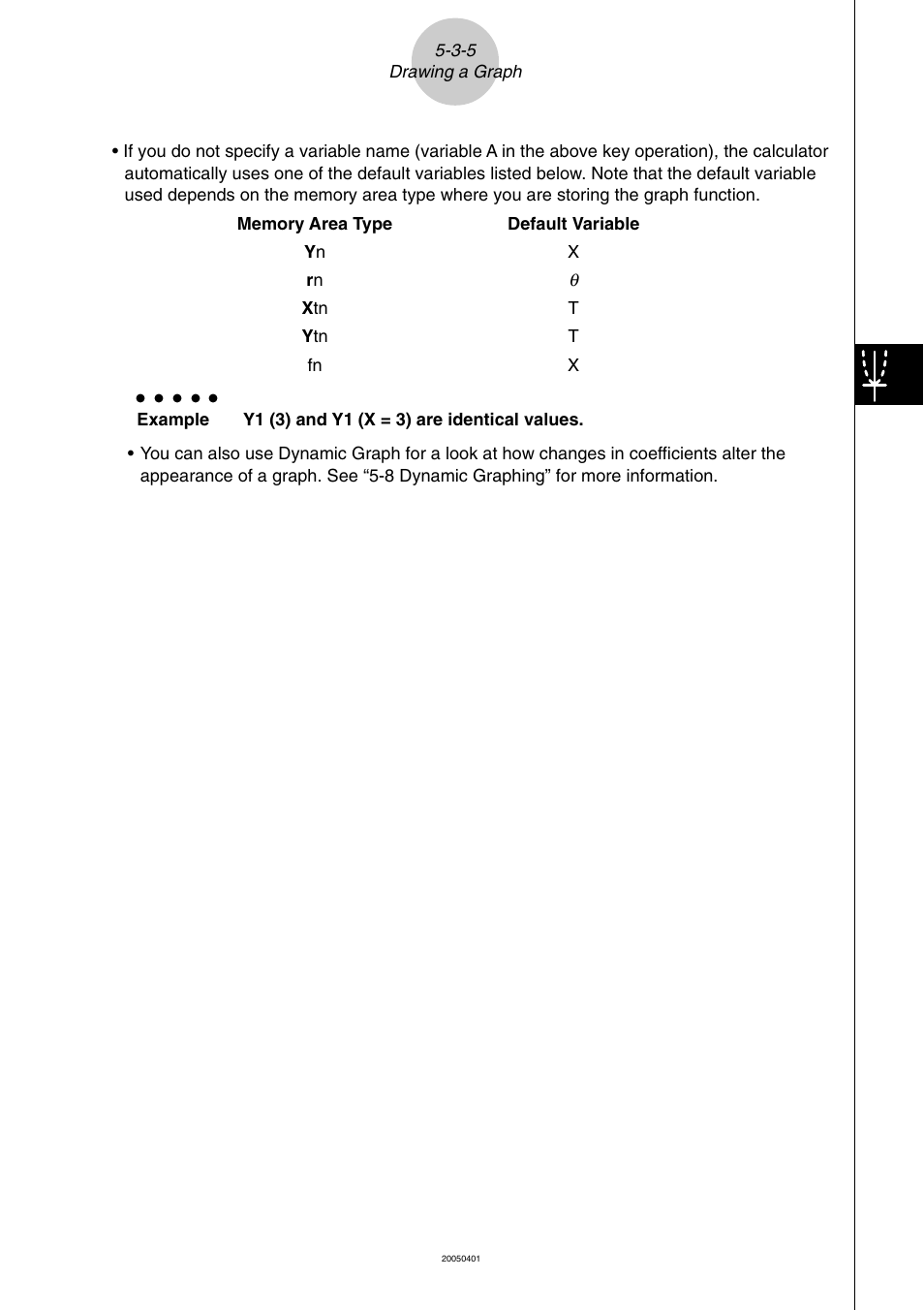 5-3-5
Drawing a Graph

• If you do not specify a variable name (variable A in the above key operation), the calculator automatically uses one of the default variables listed below. Note that the default variable used depends on the memory area type where you are storing the graph function.

| Memory Area Type | Default Variable |
|---|---|
| Yn | X |
| rn | $\theta$ |
| Xtn | T |
| Ytn | T |
| fn | X |

● ● ● ● ●
Example Y1 (3) and Y1 (X = 3) are identical values.

• You can also use Dynamic Graph for a look at how changes in coefficients alter the appearance of a graph. See “5-8 Dynamic Graphing” for more information.

20050401